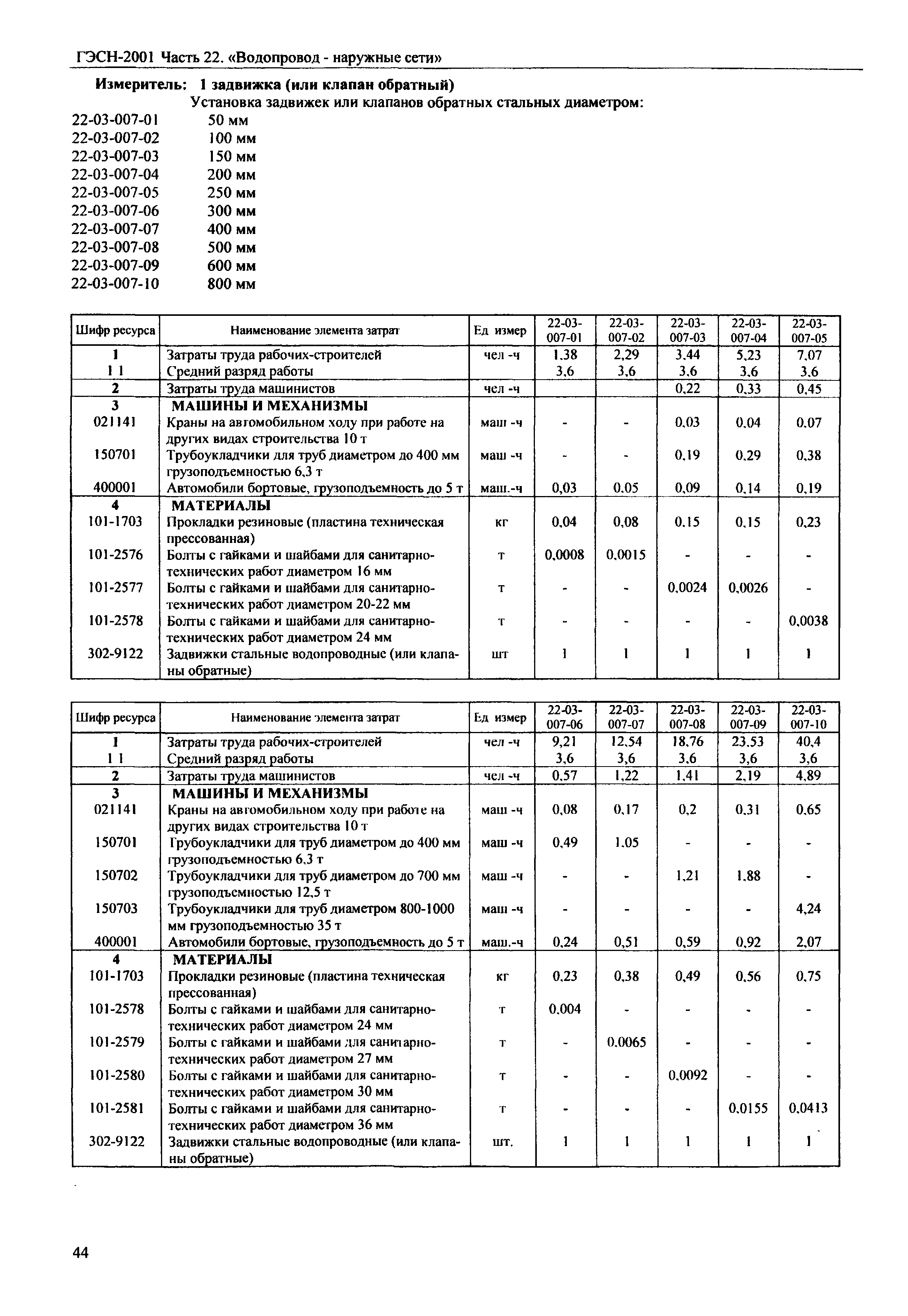 ГЭСН-2001 Часть 22. «Водопровод - наружные сети»

Измеритель: 1 задвижка (или клапан обратный)

Установка задвижек или клапанов обратных стальных диаметром:

22-03-007-01 50 мм
22-03-007-02 100 мм
22-03-007-03 150 мм
22-03-007-04 200 мм
22-03-007-05 250 мм
22-03-007-06 300 мм
22-03-007-07 400 мм
22-03-007-08 500 мм
22-03-007-09 600 мм
22-03-007-10 800 мм

| Шифр ресурса | Наименование элемента затрат | Ед измер | 22-03-007-01 | 22-03-007-02 | 22-03-007-03 | 22-03-007-04 | 22-03-007-05 |
|---|---|---|---|---|---|---|---|
| 1 | Затраты труда рабочих-строителей | чел -ч | 1,38 | 2,29 | 3,44 | 5,23 | 7,07 |
| 1 1 | Средний разряд работы | | 3,6 | 3,6 | 3,6 | 3,6 | 3,6 |
| 2 | Затраты труда машинистов | чел -ч | | | 0,22 | 0,33 | 0,45 |
| 3 | МАШИНЫ И МЕХАНИЗМЫ | | | | | | |
| 021141 | Краны на автомобильном ходу при работе на других видах строительства 10 т | маш -ч | - | - | 0,03 | 0,04 | 0,07 |
| 150701 | Трубоукладчики для труб диаметром до 400 мм грузоподъемностью 6,3 т | маш -ч | - | - | 0,19 | 0,29 | 0,38 |
| 400001 | Автомобили бортовые, грузоподъемность до 5 т | маш.-ч | 0,03 | 0,05 | 0,09 | 0,14 | 0,19 |
| 4 | МАТЕРИАЛЫ | | | | | | |
| 101-1703 | Прокладки резиновые (пластина техническая прессованная) | кг | 0,04 | 0,08 | 0,15 | 0,15 | 0,23 |
| 101-2576 | Болты с гайками и шайбами для санитарно-технических работ диаметром 16 мм | т | 0,0008 | 0,0015 | - | - | - |
| 101-2577 | Болты с гайками и шайбами для санитарно-технических работ диаметром 20-22 мм | т | - | - | 0,0024 | 0,0026 | - |
| 101-2578 | Болты с гайками и шайбами для санитарно-технических работ диаметром 24 мм | т | - | - | - | - | 0,0038 |
| 302-9122 | Задвижки стальные водопроводные (или клапаны обратные) | шт | 1 | 1 | 1 | 1 | 1 |

| Шифр ресурса | Наименование элемента затрат | Ед измер | 22-03-007-06 | 22-03-007-07 | 22-03-007-08 | 22-03-007-09 | 22-03-007-10 |
|---|---|---|---|---|---|---|---|
| 1 | Затраты труда рабочих-строителей | чел -ч | 9,21 | 12,54 | 18,76 | 23,53 | 40,4 |
| 1 1 | Средний разряд работы | | 3,6 | 3,6 | 3,6 | 3,6 | 3,6 |
| 2 | Затраты труда машинистов | чел -ч | 0,57 | 1,22 | 1,41 | 2,19 | 4,89 |
| 3 | МАШИНЫ И МЕХАНИЗМЫ | | | | | | |
| 021141 | Краны на автомобильном ходу при работе на других видах строительства 10 т | маш -ч | 0,08 | 0,17 | 0,2 | 0,31 | 0,65 |
| 150701 | Трубоукладчики для труб диаметром до 400 мм грузоподъемностью 6,3 т | маш -ч | 0,49 | 1,05 | - | - | - |
| 150702 | Трубоукладчики для труб диаметром до 700 мм грузоподъемностью 12,5 т | маш -ч | - | - | 1,21 | 1,88 | - |
| 150703 | Трубоукладчики для труб диаметром 800-1000 мм грузоподъемностью 35 т | маш -ч | - | - | - | - | 4,24 |
| 400001 | Автомобили бортовые, грузоподъемность до 5 т | маш.-ч | 0,24 | 0,51 | 0,59 | 0,92 | 2,07 |
| 4 | МАТЕРИАЛЫ | | | | | | |
| 101-1703 | Прокладки резиновые (пластина техническая прессованная) | кг | 0,23 | 0,38 | 0,49 | 0,56 | 0,75 |
| 101-2578 | Болты с гайками и шайбами для санитарно-технических работ диаметром 24 мм | т | 0,004 | - | - | - | - |
| 101-2579 | Болты с гайками и шайбами для санитарно-технических работ диаметром 27 мм | т | - | 0,0065 | - | - | - |
| 101-2580 | Болты с гайками и шайбами для санитарно-технических работ диаметром 30 мм | т | - | - | 0,0092 | - | - |
| 101-2581 | Болты с гайками и шайбами для санитарно-технических работ диаметром 36 мм | т | - | - | - | 0,0155 | 0,0413 |
| 302-9122 | Задвижки стальные водопроводные (или клапаны обратные) | шт. | 1 | 1 | 1 | 1 | 1 |

44